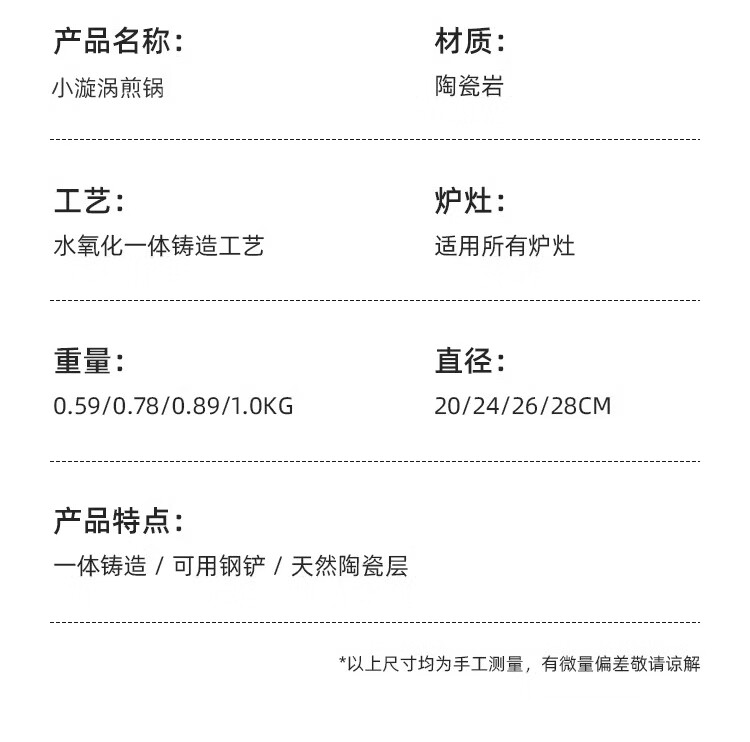 产品名称:
小漩涡煎锅

材质:
陶瓷岩

工艺:
水氧化一体铸造工艺

炉灶:
适用所有炉灶

重量:
0.59/0.78/0.89/1.0KG

直径:
20/24/26/28CM

产品特点:
一体铸造 / 可用钢铲 / 天然陶瓷层

*以上尺寸均为手工测量，有微量偏差敬请谅解